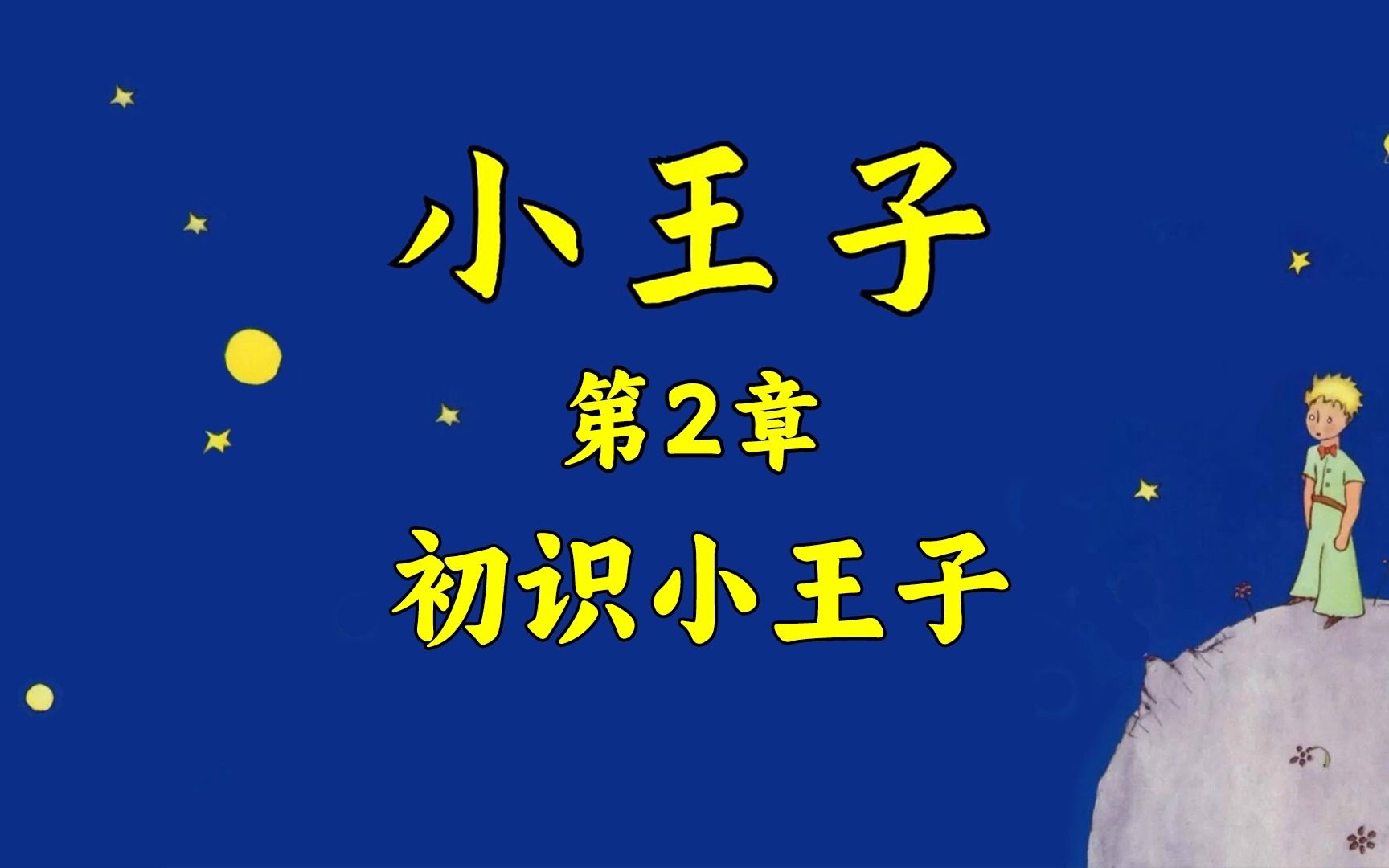 小王子

第2章

初识小王子